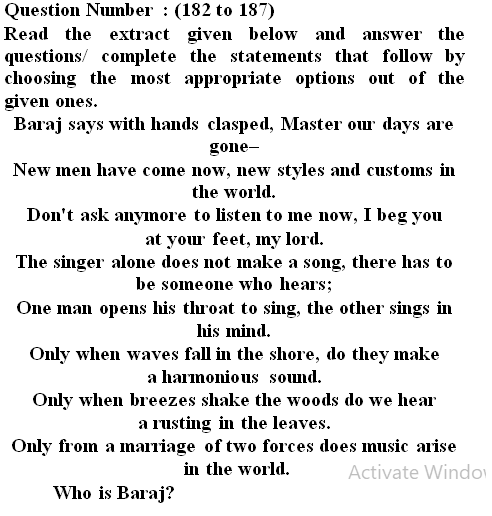 Question Number : (182 to 187)

Read the extract given below and answer the questions/ complete the statements that follow by choosing the most appropriate options out of the given ones.

Baraj says with hands clasped, Master our days are gone–
New men have come now, new styles and customs in the world.
Don't ask anymore to listen to me now, I beg you at your feet, my lord.
The singer alone does not make a song, there has to be someone who hears;
One man opens his throat to sing, the other sings in his mind.
Only when waves fall in the shore, do they make a harmonious sound.
Only when breezes shake the woods do we hear a rusting in the leaves.
Only from a marriage of two forces does music arise in the world.

Activate Windo

Who is Baraj?